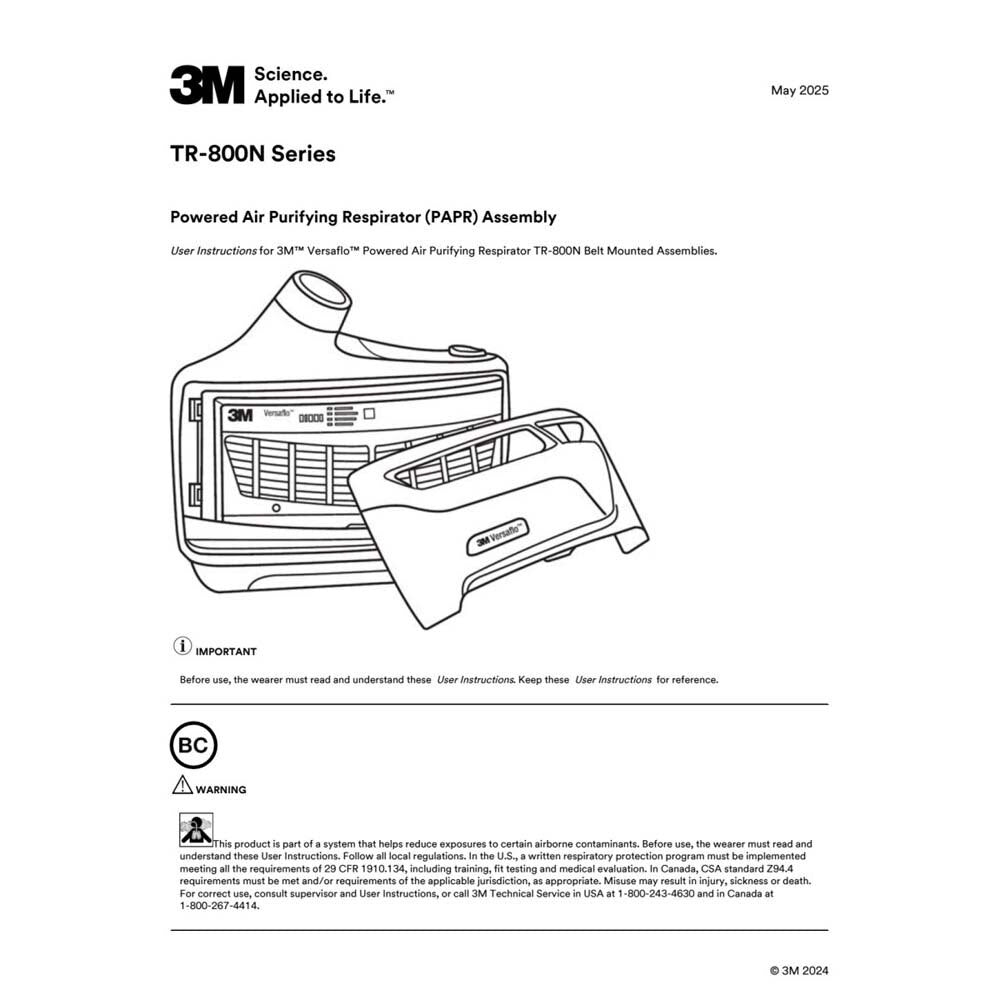 3M Science. Applied to Life.™

May 2025

TR-800N Series

Powered Air Purifying Respirator (PAPR) Assembly

User Instructions for 3M™ Versaflo™ Powered Air Purifying Respirator TR-800N Belt Mounted Assemblies.

3M Versaflo™

3M Versaflo™

IMPORTANT

Before use, the wearer must read and understand these User Instructions. Keep these User Instructions for reference.

BC

WARNING

This product is part of a system that helps reduce exposures to certain airborne contaminants. Before use, the wearer must read and understand these User Instructions. Follow all local regulations. In the U.S., a written respiratory protection program must be implemented meeting all the requirements of 29 CFR 1910.134, including training, fit testing and medical evaluation. In Canada, CSA standard Z94.4 requirements must be met and/or requirements of the applicable jurisdiction, as appropriate. Misuse may result in injury, sickness or death. For correct use, consult supervisor and User Instructions, or call 3M Technical Service in USA at 1-800-243-4630 and in Canada at 1-800-267-4414.

© 3M 2024